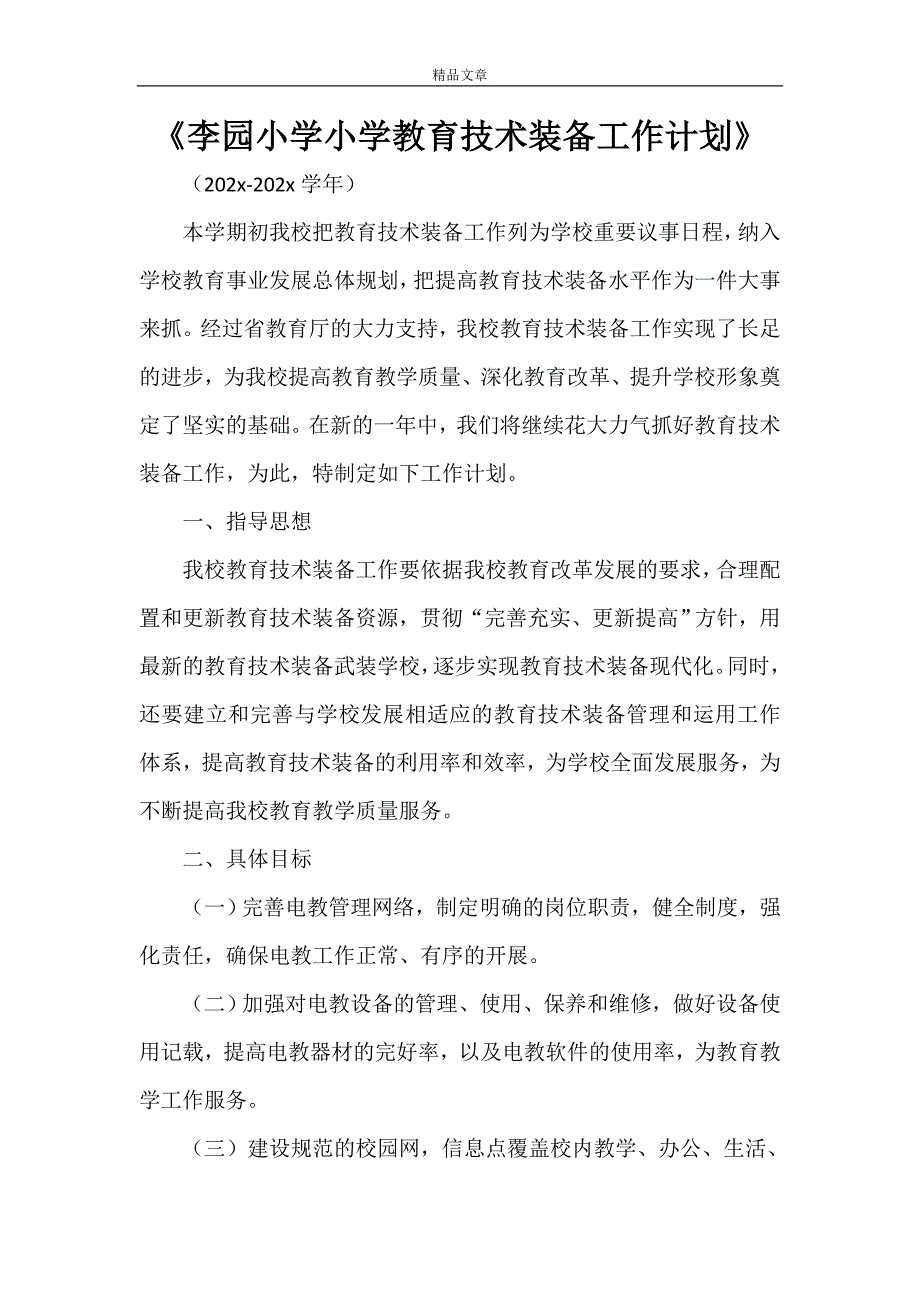 精品文章

《李园小学小学教育技术装备工作计划》

（202x-202x 学年）

本学期初我校把教育技术装备工作列为学校重要议事日程，纳入学校教育事业发展总体规划，把提高教育技术装备水平作为一件大事来抓。经过省教育厅的大力支持，我校教育技术装备工作实现了长足的进步，为我校提高教育教学质量、深化教育改革、提升学校形象奠定了坚实的基础。在新的一年中，我们将继续花大力气抓好教育技术装备工作，为此，特制定如下工作计划。

一、指导思想

我校教育技术装备工作要依据我校教育改革发展的要求，合理配置和更新教育技术装备资源，贯彻“完善充实、更新提高”方针，用最新的教育技术装备武装学校，逐步实现教育技术装备现代化。同时，还要建立和完善与学校发展相适应的教育技术装备管理和运用工作体系，提高教育技术装备的利用率和效率，为学校全面发展服务，为不断提高我校教育教学质量服务。

二、具体目标

（一）完善电教管理网络，制定明确的岗位职责，健全制度，强化责任，确保电教工作正常、有序的开展。

（二）加强对电教设备的管理、使用、保养和维修，做好设备使用记载，提高电教器材的完好率，以及电教软件的使用率，为教育教学工作服务。

（三）建设规范的校园网，信息点覆盖校内教学、办公、生活、